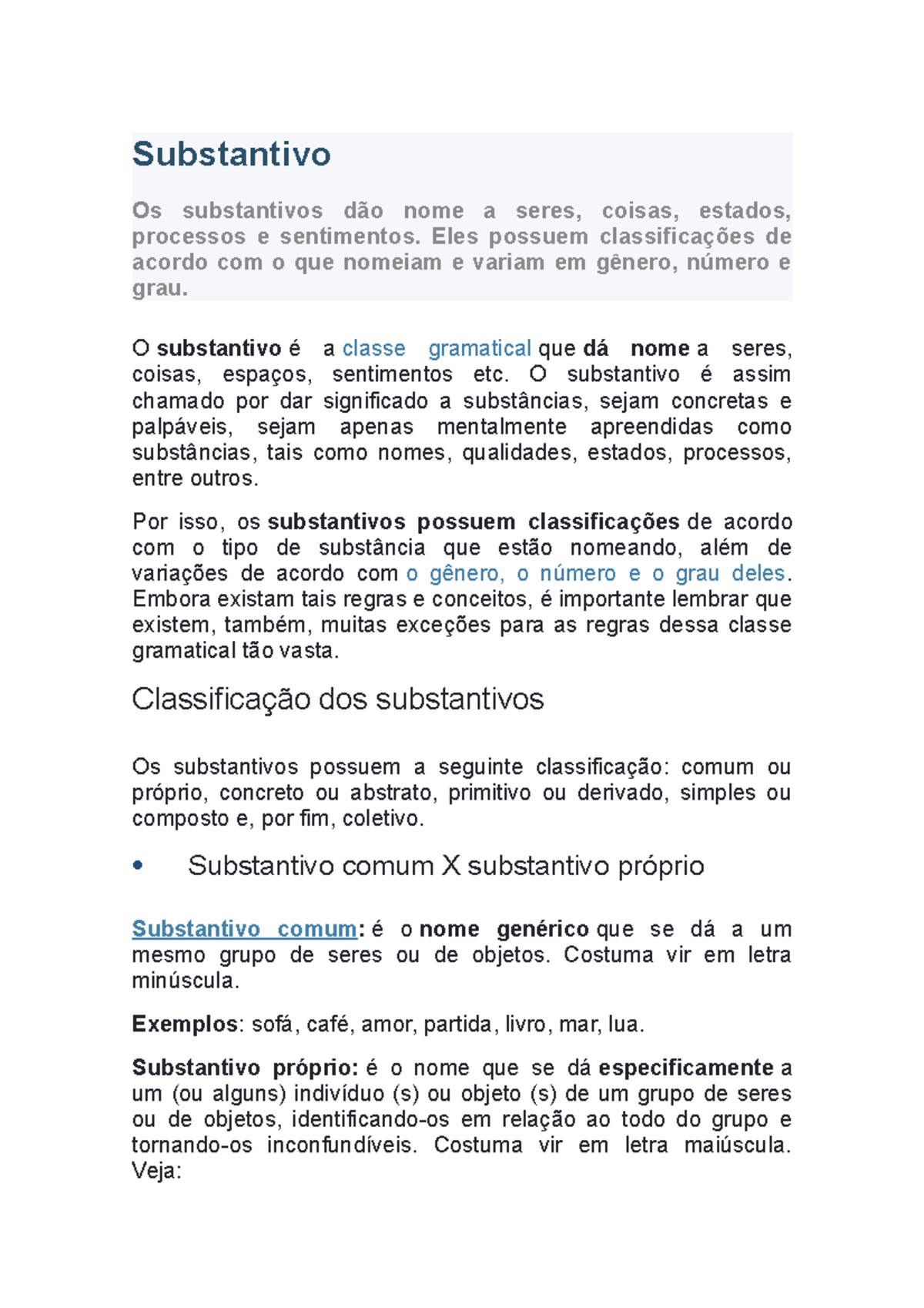 Substantivo

Os substantivos dão nome a seres, coisas, estados, processos e sentimentos. Eles possuem classificações de acordo com o que nomeiam e variam em gênero, número e grau.

O substantivo é a classe gramatical que dá nome a seres, coisas, espaços, sentimentos etc. O substantivo é assim chamado por dar significado a substâncias, sejam concretas e palpáveis, sejam apenas mentalmente apreendidas como substâncias, tais como nomes, qualidades, estados, processos, entre outros.

Por isso, os substantivos possuem classificações de acordo com o tipo de substância que estão nomeando, além de variações de acordo com o gênero, o número e o grau deles. Embora existam tais regras e conceitos, é importante lembrar que existem, também, muitas exceções para as regras dessa classe gramatical tão vasta.

Classificação dos substantivos

Os substantivos possuem a seguinte classificação: comum ou próprio, concreto ou abstrato, primitivo ou derivado, simples ou composto e, por fim, coletivo.

• Substantivo comum X substantivo próprio

Substantivo comum: é o nome genérico que se dá a um mesmo grupo de seres ou de objetos. Costuma vir em letra minúscula.

Exemplos: sofá, café, amor, partida, livro, mar, lua.

Substantivo próprio: é o nome que se dá especificamente a um (ou alguns) indivíduo (s) ou objeto (s) de um grupo de seres ou de objetos, identificando-os em relação ao todo do grupo e tornando-os inconfundíveis. Costuma vir em letra maiúscula. Veja: